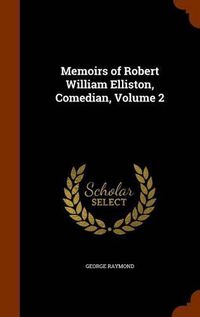 Memoirs of Robert William Elliston, Comedian, Volume 2

Scholar SELECT

GEORGE RAYMOND